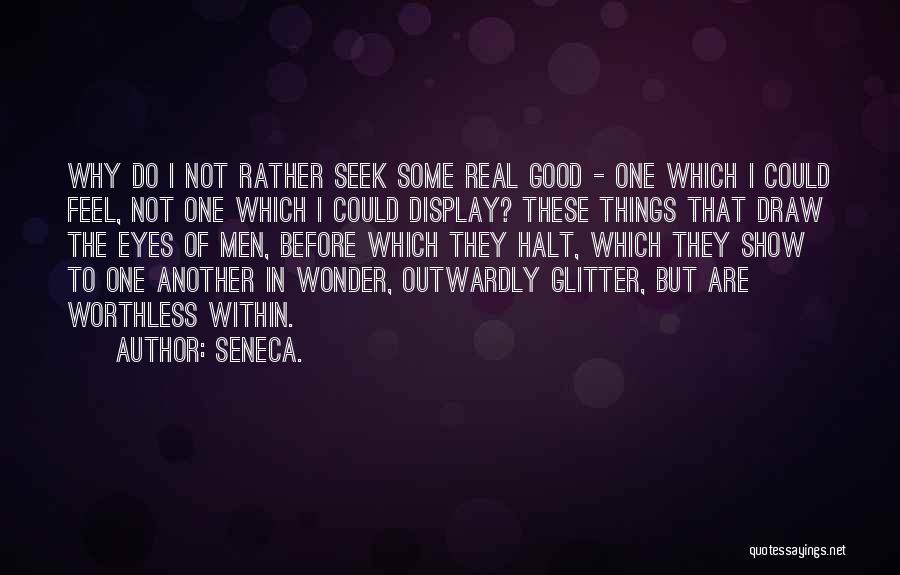 WHY DO I NOT RATHER SEEK SOME REAL GOOD - ONE WHICH I COULD FEEL, NOT ONE WHICH I COULD DISPLAY? THESE THINGS THAT DRAW THE EYES OF MEN, BEFORE WHICH THEY HALT, WHICH THEY SHOW TO ONE ANOTHER IN WONDER, OUTWARDLY GLITTER, BUT ARE WORTHLESS WITHIN.

AUTHOR: SENECA.

quotessayings.net